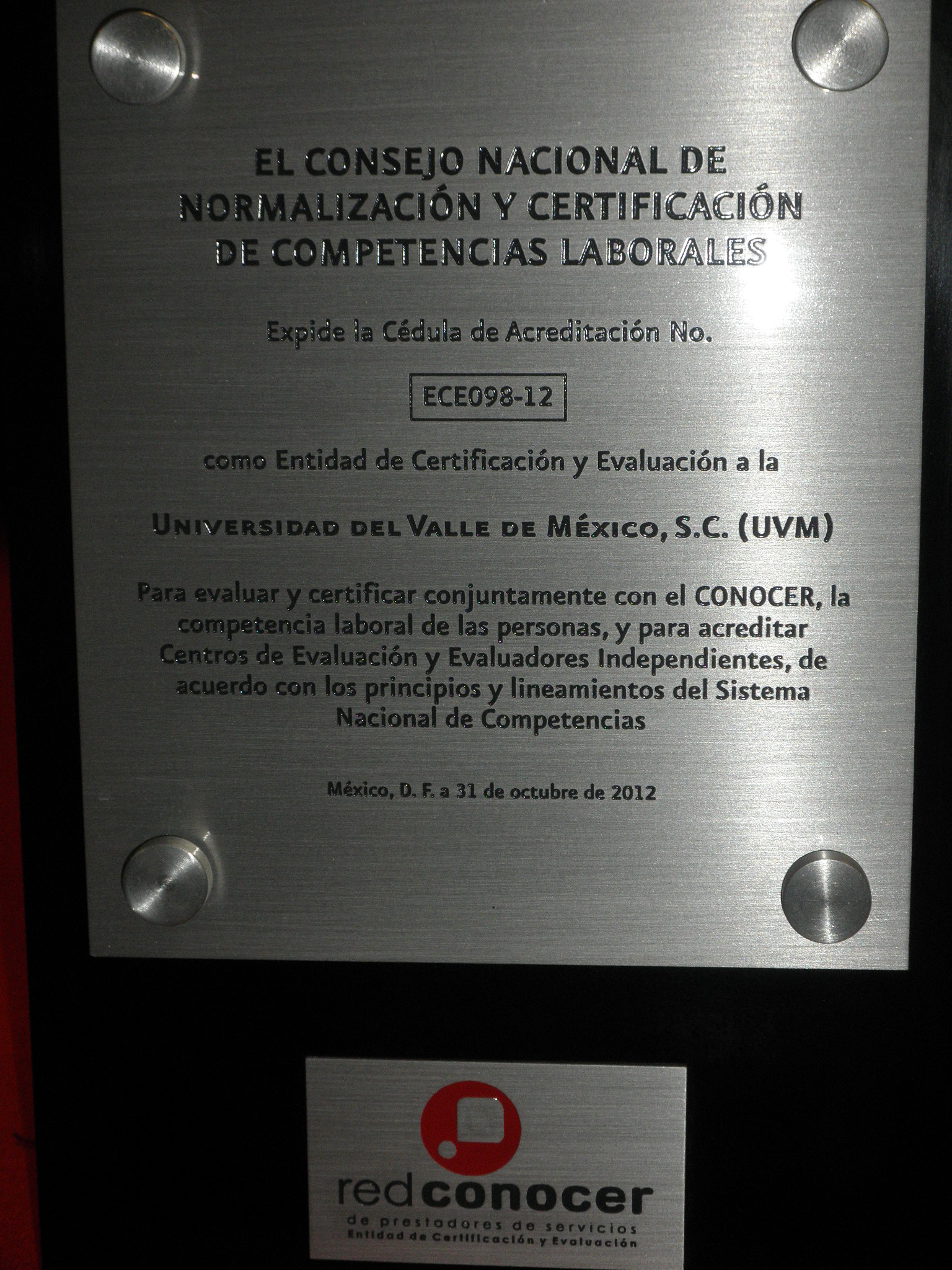 EL CONSEJO NACIONAL DE NORMALIZACIÓN Y CERTIFICACIÓN DE COMPETENCIAS LABORALES

Expide la Cédula de Acreditación No.

ECE098-12

como Entidad de Certificación y Evaluación a la

UNIVERSIDAD DEL VALLE DE MÉXICO, S.C. (UVM)

Para evaluar y certificar conjuntamente con el CONOCER, la competencia laboral de las personas, y para acreditar Centros de Evaluación y Evaluadores Independientes, de acuerdo con los principios y lineamientos del Sistema Nacional de Competencias

México, D. F. a 31 de octubre de 2012

redconocer
de prestadores de servicios
Entidad de Certificación y Evaluación